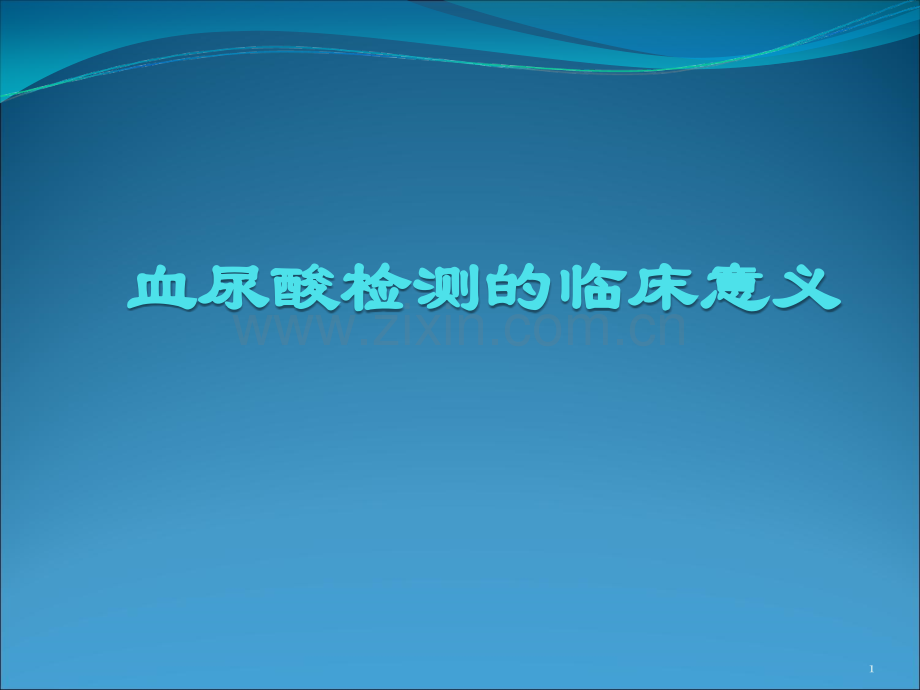 血尿酸检测的临床意义

www.zixin.com.cn

1